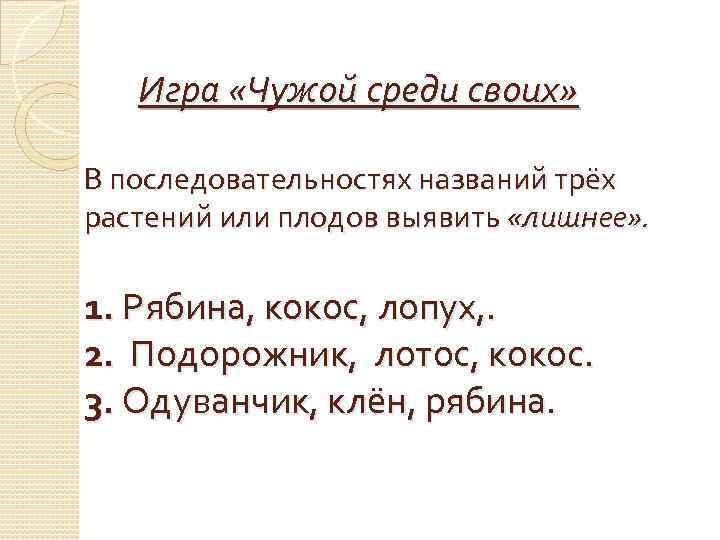 Игра «Чужой среди своих»

В последовательностях названий трёх растений или плодов выявить «лишнее».

1. Рябина, кокос, лопух,.
2. Подорожник, лотос, кокос.
3. Одуванчик, клён, рябина.